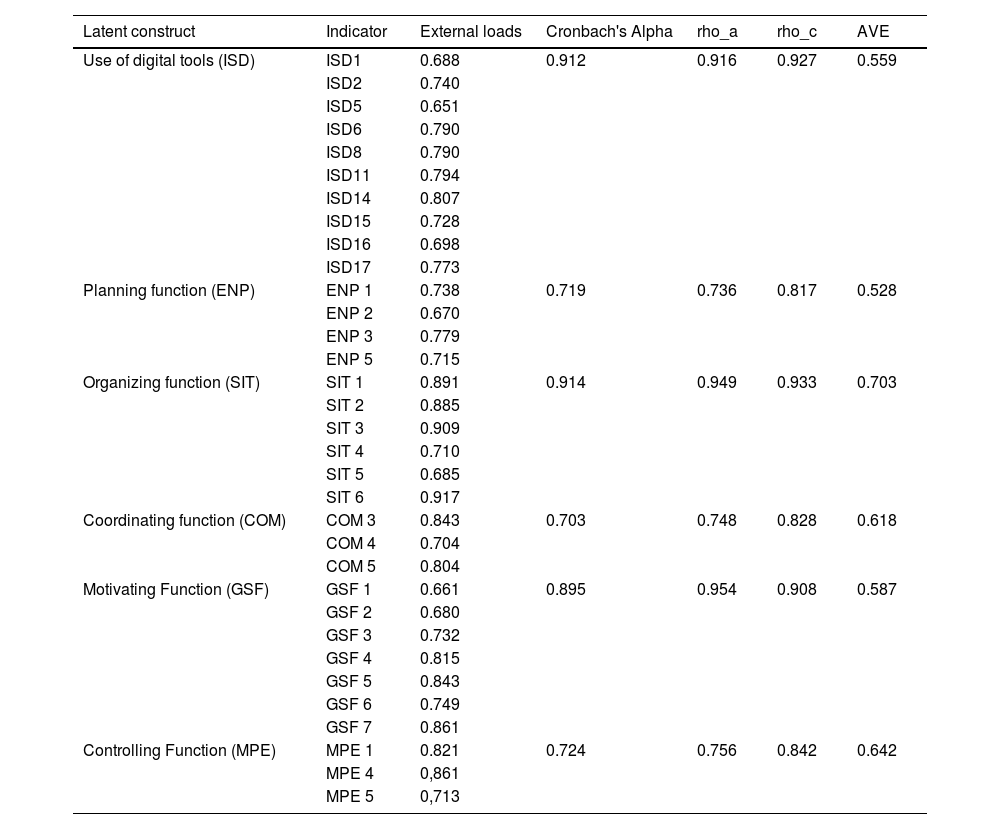 | Latent construct | Indicator | External loads | Cronbach's Alpha | rho_a | rho_c | AVE |
|---|---|---|---|---|---|---|
| Use of digital tools (ISD) | ISD1 | 0.688 | 0.912 | 0.916 | 0.927 | 0.559 |
| | ISD2 | 0.740 | | | | |
| | ISD5 | 0.651 | | | | |
| | ISD6 | 0.790 | | | | |
| | ISD8 | 0.790 | | | | |
| | ISD11 | 0.794 | | | | |
| | ISD14 | 0.807 | | | | |
| | ISD15 | 0.728 | | | | |
| | ISD16 | 0.698 | | | | |
| | ISD17 | 0.773 | | | | |
| Planning function (ENP) | ENP 1 | 0.738 | 0.719 | 0.736 | 0.817 | 0.528 |
| | ENP 2 | 0.670 | | | | |
| | ENP 3 | 0.779 | | | | |
| | ENP 5 | 0.715 | | | | |
| Organizing function (SIT) | SIT 1 | 0.891 | 0.914 | 0.949 | 0.933 | 0.703 |
| | SIT 2 | 0.885 | | | | |
| | SIT 3 | 0.909 | | | | |
| | SIT 4 | 0.710 | | | | |
| | SIT 5 | 0.685 | | | | |
| | SIT 6 | 0.917 | | | | |
| Coordinating function (COM) | COM 3 | 0.843 | 0.703 | 0.748 | 0.828 | 0.618 |
| | COM 4 | 0.704 | | | | |
| | COM 5 | 0.804 | | | | |
| Motivating Function (GSF) | GSF 1 | 0.661 | 0.895 | 0.954 | 0.908 | 0.587 |
| | GSF 2 | 0.680 | | | | |
| | GSF 3 | 0.732 | | | | |
| | GSF 4 | 0.815 | | | | |
| | GSF 5 | 0.843 | | | | |
| | GSF 6 | 0.749 | | | | |
| | GSF 7 | 0.861 | | | | |
| Controlling Function (MPE) | MPE 1 | 0.821 | 0.724 | 0.756 | 0.842 | 0.642 |
| | MPE 4 | 0,861 | | | | |
| | MPE 5 | 0,713 | | | | |